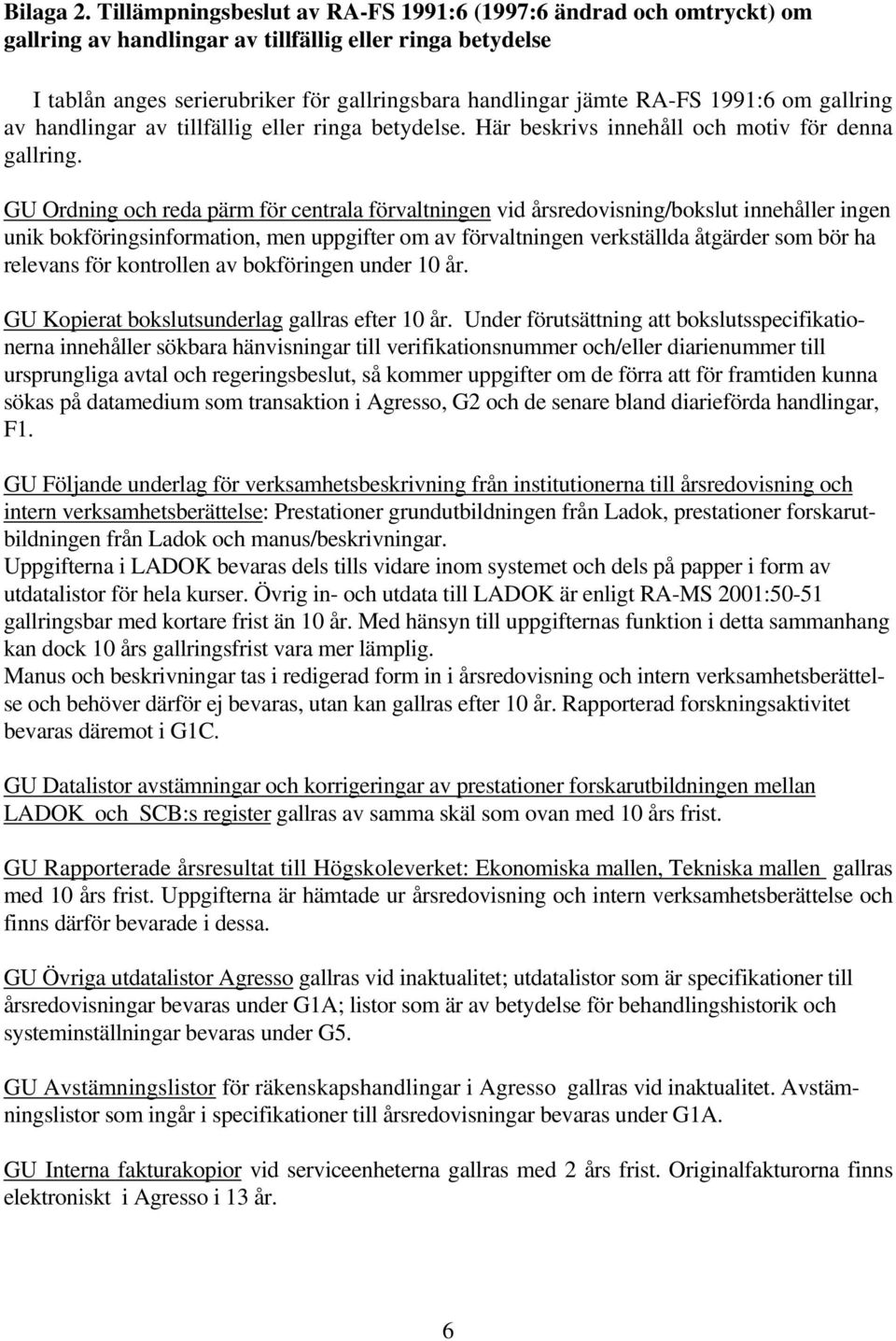 Bilaga 2. Tillämpningsbeslut av RA-FS 1991:6 (1997:6 ändrad och omtryckt) om gallring av handlingar av tillfällig eller ringa betydelse

I tablån anges serierubriker för gallringsbara handlingar jämte RA-FS 1991:6 om gallring av handlingar av tillfällig eller ringa betydelse. Här beskrivs innehåll och motiv för denna gallring.

GU Ordning och reda pärm för centrala förvaltningen vid årsredovisning/bokslut innehåller ingen unik bokföringsinformation, men uppgifter om av förvaltningen verkställda åtgärder som bör ha relevans för kontrollen av bokföringen under 10 år.

GU Kopierat bokslutsunderlag gallras efter 10 år. Under förutsättning att bokslutsspecifikationerna innehåller sökbara hänvisningar till verifikationsnummer och/eller diarienummer till ursprungliga avtal och regeringsbeslut, så kommer uppgifter om de förra att för framtiden kunna sökas på datamedium som transaktion i Agresso, G2 och de senare bland diarieförda handlingar, F1.

GU Följande underlag för verksamhetsbeskrivning från institutionerna till årsredovisning och intern verksamhetsberättelse: Prestationer grundutbildningen från Ladok, prestationer forskarutbildningen från Ladok och manus/beskrivningar.
Uppgifterna i LADOK bevaras dels tills vidare inom systemet och dels på papper i form av utdatalistor för hela kurser. Övrig in- och utdata till LADOK är enligt RA-MS 2001:50-51 gallringsbar med kortare frist än 10 år. Med hänsyn till uppgifternas funktion i detta sammanhang kan dock 10 års gallringsfrist vara mer lämplig.
Manus och beskrivningar tas i redigerad form in i årsredovisning och intern verksamhetsberättelse och behöver därför ej bevaras, utan kan gallras efter 10 år. Rapporterad forskningsaktivitet bevaras däremot i G1C.

GU Datalistor avstämningar och korrigeringar av prestationer forskarutbildningen mellan LADOK och SCB:s register gallras av samma skäl som ovan med 10 års frist.

GU Rapporterade årsresultat till Högskoleverket: Ekonomiska mallen, Tekniska mallen gallras med 10 års frist. Uppgifterna är hämtade ur årsredovisning och intern verksamhetsberättelse och finns därför bevarade i dessa.

GU Övriga utdatalistor Agresso gallras vid inaktualitet; utdatalistor som är specifikationer till årsredovisningar bevaras under G1A; listor som är av betydelse för behandlingshistorik och systeminställningar bevaras under G5.

GU Avstämningslistor för räkenskapshandlingar i Agresso gallras vid inaktualitet. Avstämningslistor som ingår i specifikationer till årsredovisningar bevaras under G1A.

GU Interna fakturakopior vid serviceenheterna gallras med 2 års frist. Originalfakturorna finns elektroniskt i Agresso i 13 år.

6